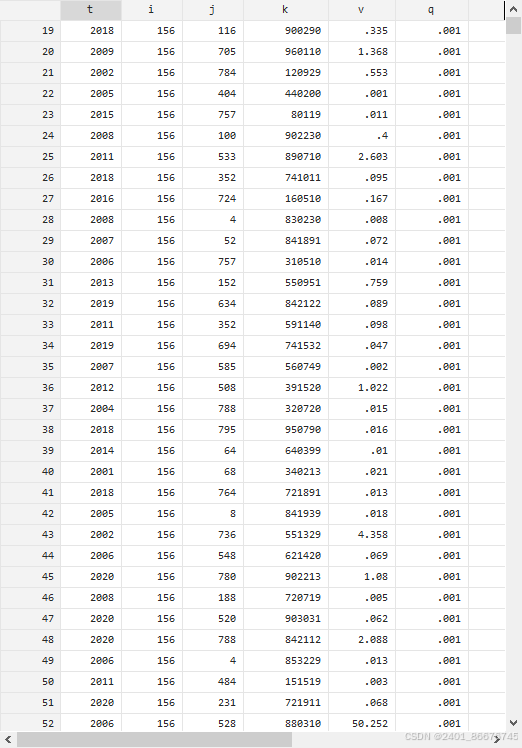 | | t | i | j | k | v | q |
|---|---|---|---|---|---|---|
| 19 | 2018 | 156 | 116 | 900290 | .335 | .001 |
| 20 | 2009 | 156 | 705 | 960110 | 1.368 | .001 |
| 21 | 2002 | 156 | 784 | 120929 | .553 | .001 |
| 22 | 2005 | 156 | 404 | 440200 | .001 | .001 |
| 23 | 2015 | 156 | 757 | 80119 | .011 | .001 |
| 24 | 2008 | 156 | 100 | 902230 | .4 | .001 |
| 25 | 2011 | 156 | 533 | 890710 | 2.603 | .001 |
| 26 | 2018 | 156 | 352 | 741011 | .095 | .001 |
| 27 | 2016 | 156 | 724 | 160510 | .167 | .001 |
| 28 | 2008 | 156 | 4 | 830230 | .008 | .001 |
| 29 | 2007 | 156 | 52 | 841891 | .072 | .001 |
| 30 | 2006 | 156 | 757 | 310510 | .014 | .001 |
| 31 | 2013 | 156 | 152 | 550951 | .759 | .001 |
| 32 | 2019 | 156 | 634 | 842122 | .089 | .001 |
| 33 | 2011 | 156 | 352 | 591140 | .098 | .001 |
| 34 | 2019 | 156 | 694 | 741532 | .047 | .001 |
| 35 | 2007 | 156 | 585 | 560749 | .002 | .001 |
| 36 | 2012 | 156 | 508 | 391520 | 1.022 | .001 |
| 37 | 2004 | 156 | 788 | 320720 | .015 | .001 |
| 38 | 2018 | 156 | 795 | 950790 | .016 | .001 |
| 39 | 2014 | 156 | 64 | 640399 | .01 | .001 |
| 40 | 2001 | 156 | 68 | 340213 | .021 | .001 |
| 41 | 2018 | 156 | 764 | 721891 | .013 | .001 |
| 42 | 2005 | 156 | 8 | 841939 | .018 | .001 |
| 43 | 2002 | 156 | 736 | 551329 | 4.358 | .001 |
| 44 | 2006 | 156 | 548 | 621420 | .069 | .001 |
| 45 | 2020 | 156 | 780 | 902213 | 1.08 | .001 |
| 46 | 2008 | 156 | 188 | 720719 | .005 | .001 |
| 47 | 2020 | 156 | 520 | 903031 | .062 | .001 |
| 48 | 2020 | 156 | 788 | 842112 | 2.088 | .001 |
| 49 | 2006 | 156 | 4 | 853229 | .013 | .001 |
| 50 | 2011 | 156 | 484 | 151519 | .003 | .001 |
| 51 | 2020 | 156 | 231 | 721911 | .068 | .001 |
| 52 | 2006 | 156 | 528 | 880310 | 50.252 | .001 |

CSDN @2401_86678745